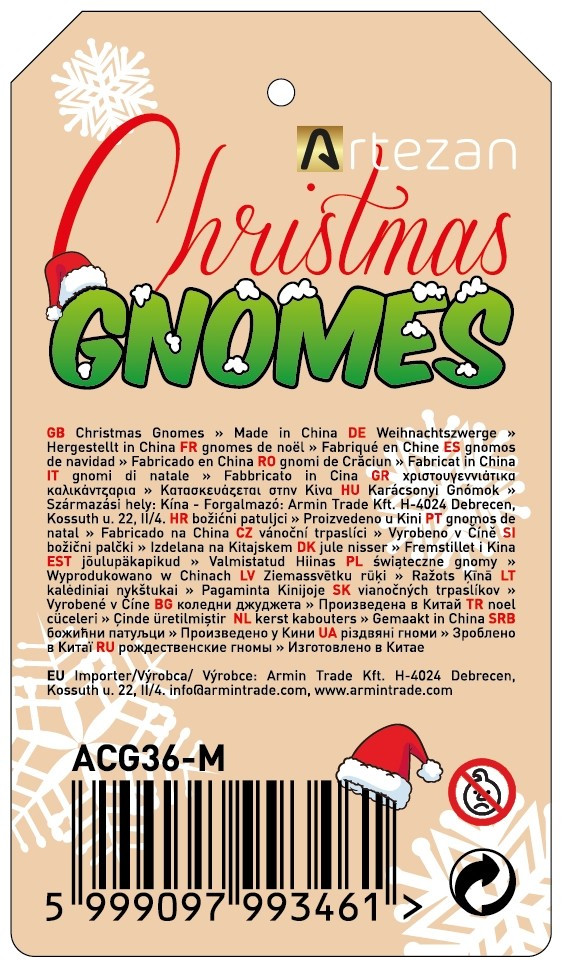 Artezan

Christmas
GNOMES

GB Christmas Gnomes » Made in China DE Weihnachtszwerge » Hergestellt in China FR gnomes de noël » Fabriqué en Chine ES gnomos de navidad » Fabricado en China RO gnomi de Crăciun » Fabricat în China IT gnomi di natale » Fabbricato in Cina GR χριστουγεννιάτικα καλικάντζαρια » Κατασκευάζεται στην Κίνα HU Karácsonyi Gnómok » Származási hely: Kína - Forgalmazó: Armin Trade Kft. H-4024 Debrecen, Kossuth u. 22, II/4. HR božićni patuljci » Proizvedeno u Kini PT gnomos de natal » Fabricado na China CZ vánoční trpaslíci » Vyrobeno v Číně SI božični palčki » Izdelana na Kitajskem DK jule nisser » Fremstillet i Kina EST jõulupäkapikud » Valmistatud Hiinas PL świąteczne gnomy » Wyprodukowano w Chinach LV Ziemassvētku rūķi » Ražots Ķīnā LT kalėdiniai nykštukai » Pagaminta Kinijoje SK vianočných trpaslíkov » Vyrobené v Číne BG коледни джуджета » Произведена в Китай TR noel cüceleri » Çinde üretilmiştir NL kerst kabouters » Gemaakt in China SRB божићни патуљци » Произведено у Кини UA різдвяні гноми » Зроблено в Китаї RU рождественские гномы » Изготовлено в Китае

EU Importer/Výrobca/ Výrobce: Armin Trade Kft. H-4024 Debrecen, Kossuth u. 22, II/4. info@armintrade.com, www.armintrade.com

ACG36-M

5 999097 993461 >